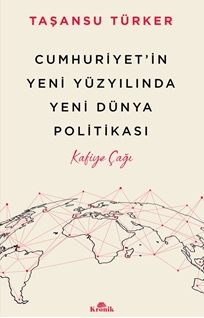 TAŞANSU TÜRKER

CUMHURİYET'İN YENİ YÜZYILINDA YENİ DÜNYA POLİTİKASI

Kafiye Çağı

Kronik